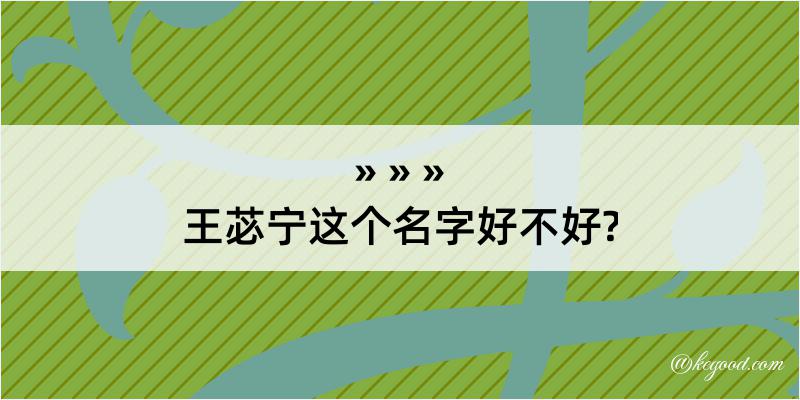 » » »
王苾宁这个名字好不好?

@kcgood.com